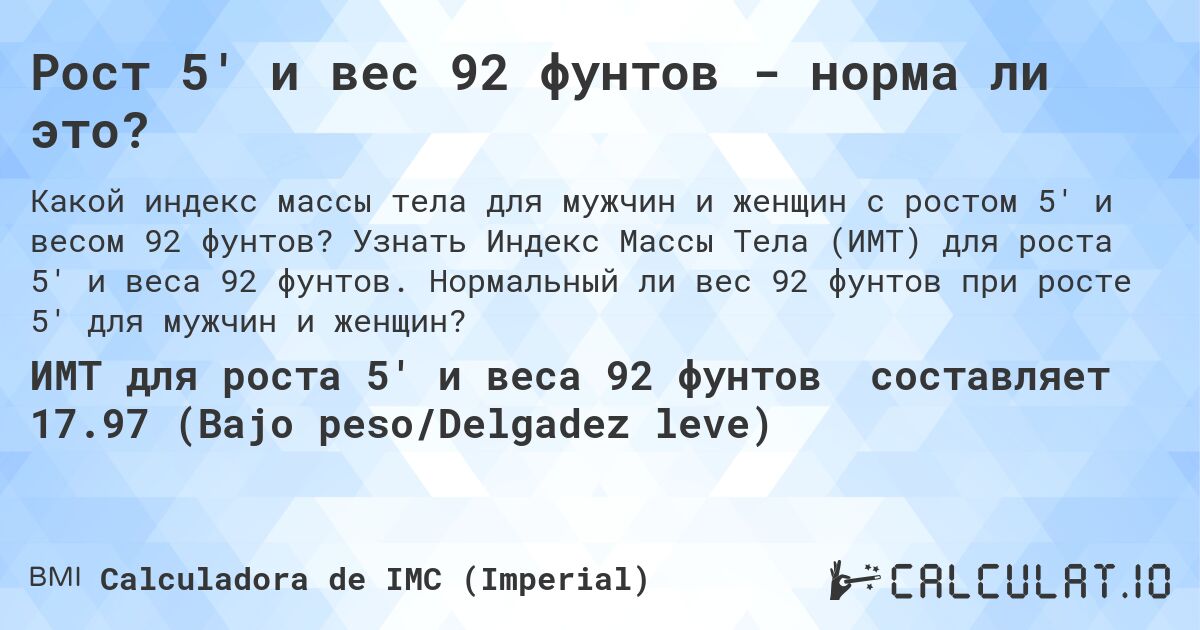 Рост 5' и вес 92 фунтов - норма ли это?

Какой индекс массы тела для мужчин и женщин с ростом 5' и весом 92 фунтов? Узнать Индекс Массы Тела (ИМТ) для роста 5' и веса 92 фунтов. Нормальный ли вес 92 фунтов при росте 5' для мужчин и женщин?

ИМТ для роста 5' и веса 92 фунтов составляет 17.97 (Bajo peso/Delgadez leve)

BMI Calculadora de IMC (Imperial)

CALCULAT.IO